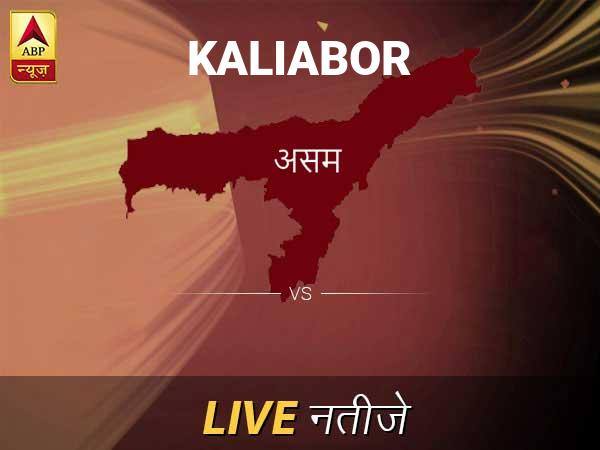 ABP
न्यूज़

KALIABOR

असम

VS

LIVE नतीजे